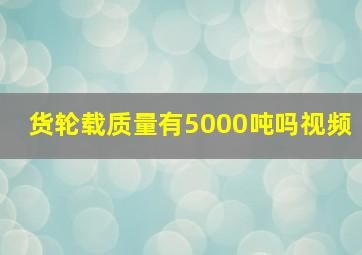 货轮载质量有5000吨吗视频